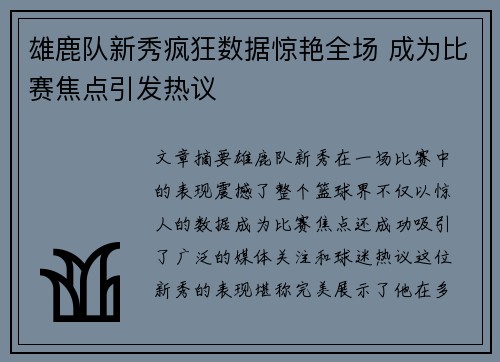 雄鹿队新秀疯狂数据惊艳全场 成为比赛焦点引发热议

文章摘要雄鹿队新秀在一场比赛中的表现震撼了整个篮球界不仅以惊人的数据成为比赛焦点还成功吸引了广泛的媒体关注和球迷热议这位新秀的表现堪称完美展示了他在多